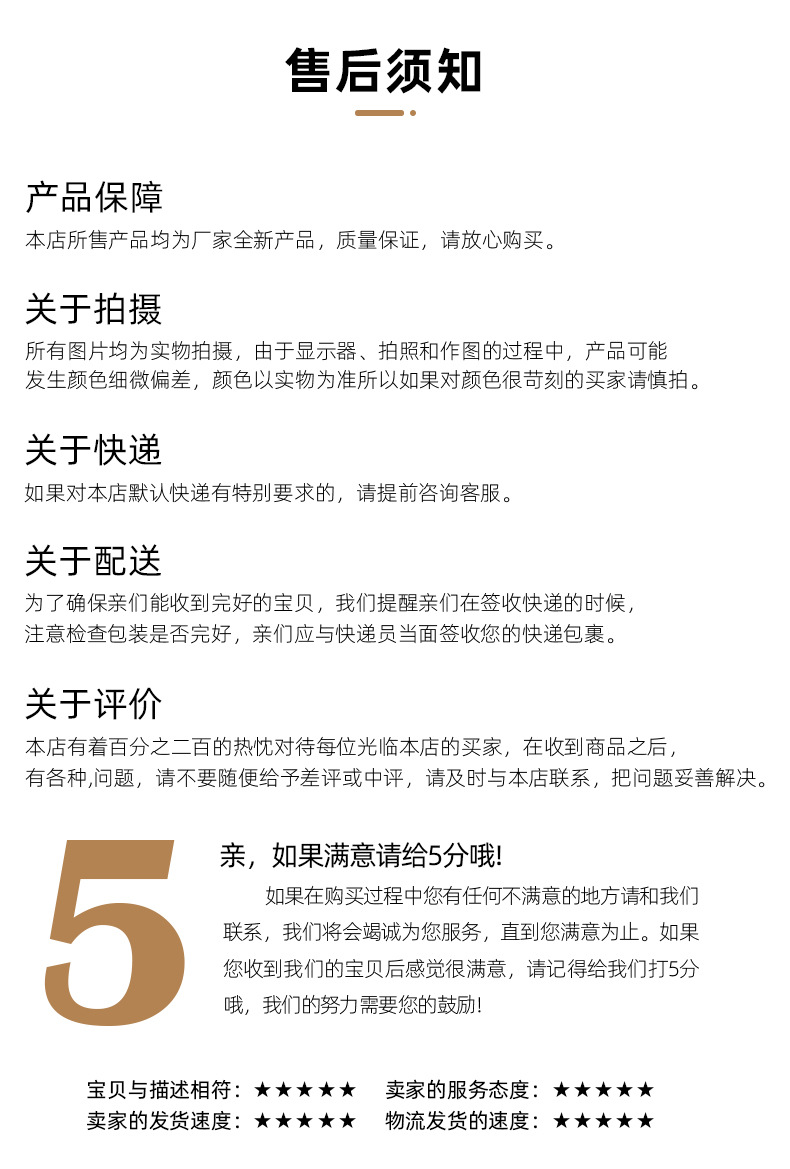 售后须知

产品保障

本店所售产品均为厂家全新产品，质量保证，请放心购买。

关于拍摄

所有图片均为实物拍摄，由于显示器、拍照和作图的过程中，产品可能发生颜色细微偏差，颜色以实物为准所以如果对颜色很苛刻的买家请慎拍。

关于快递

如果对本店默认快递有特别要求的，请提前咨询客服。

关于配送

为了确保亲们能收到完好的宝贝，我们提醒亲们在签收快递的时候，注意检查包装是否完好，亲们应与快递员当面签收您的快递包裹。

关于评价

本店有着百分之二百的热忱对待每位光临本店的买家，在收到商品之后，有各种,问题，请不要随便给予差评或中评，请及时与本店联系，把问题妥善解决。

5

亲，如果满意请给5分哦!

如果在购买过程中您有任何不满意的地方请和我们联系，我们将会竭诚为您服务，直到您满意为止。如果您收到我们的宝贝后感觉很满意，请记得给我们打5分哦，我们的努力需要您的鼓励!

宝贝与描述相符：★★★★★ 卖家的服务态度：★★★★★
卖家的发货速度：★★★★★ 物流发货的速度：★★★★★